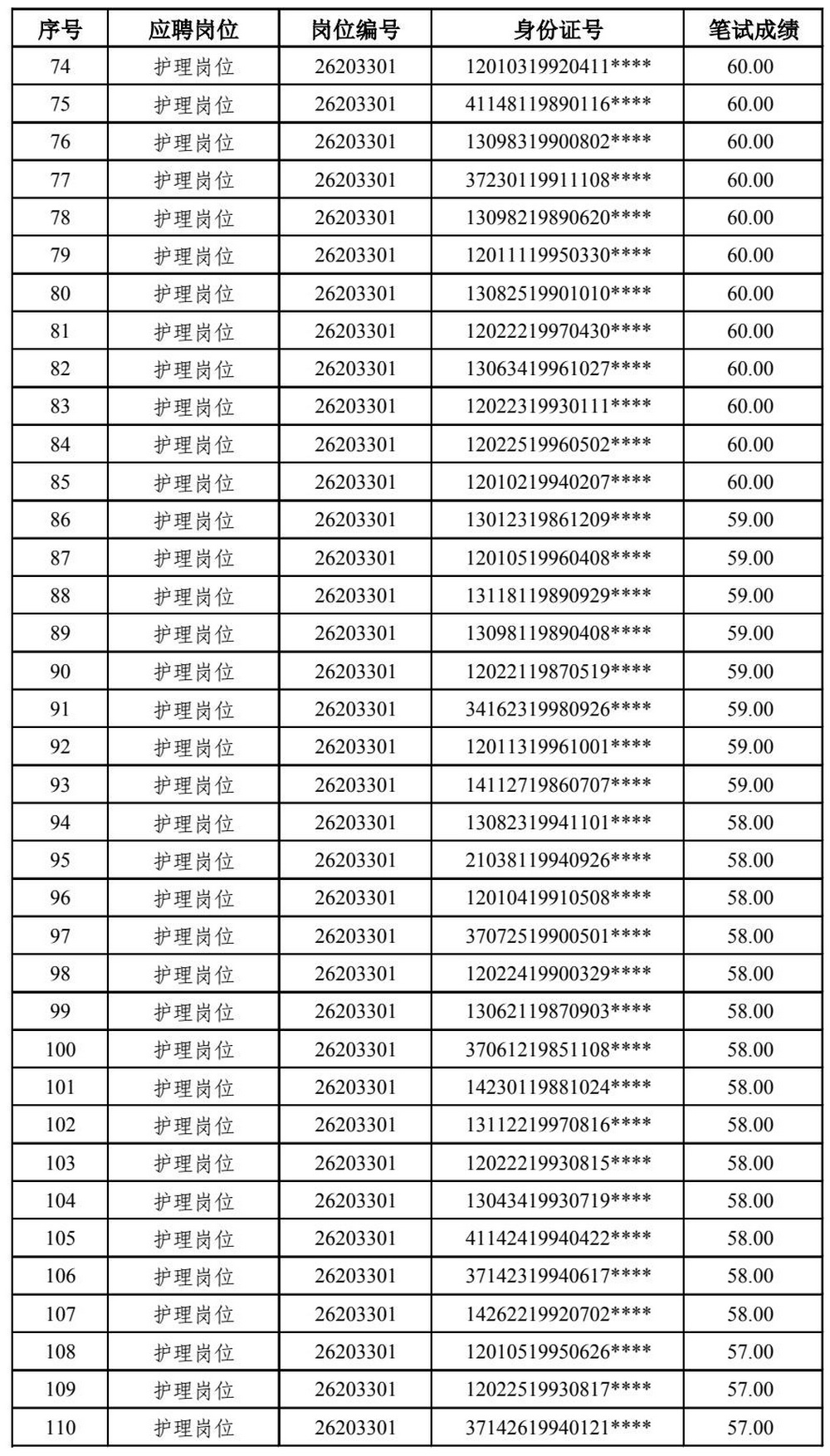 | 序号 | 应聘岗位 | 岗位编号 | 身份证号 | 笔试成绩 |
|---|---|---|---|---|
| 74 | 护理岗位 | 26203301 | 12010319920411**** | 60.00 |
| 75 | 护理岗位 | 26203301 | 41148119890116**** | 60.00 |
| 76 | 护理岗位 | 26203301 | 13098319900802**** | 60.00 |
| 77 | 护理岗位 | 26203301 | 37230119911108**** | 60.00 |
| 78 | 护理岗位 | 26203301 | 13098219890620**** | 60.00 |
| 79 | 护理岗位 | 26203301 | 12011119950330**** | 60.00 |
| 80 | 护理岗位 | 26203301 | 13082519901010**** | 60.00 |
| 81 | 护理岗位 | 26203301 | 12022219970430**** | 60.00 |
| 82 | 护理岗位 | 26203301 | 13063419961027**** | 60.00 |
| 83 | 护理岗位 | 26203301 | 12022319930111**** | 60.00 |
| 84 | 护理岗位 | 26203301 | 12022519960502**** | 60.00 |
| 85 | 护理岗位 | 26203301 | 12010219940207**** | 60.00 |
| 86 | 护理岗位 | 26203301 | 13012319861209**** | 59.00 |
| 87 | 护理岗位 | 26203301 | 12010519960408**** | 59.00 |
| 88 | 护理岗位 | 26203301 | 13118119890929**** | 59.00 |
| 89 | 护理岗位 | 26203301 | 13098119890408**** | 59.00 |
| 90 | 护理岗位 | 26203301 | 12022119870519**** | 59.00 |
| 91 | 护理岗位 | 26203301 | 34162319980926**** | 59.00 |
| 92 | 护理岗位 | 26203301 | 12011319961001**** | 59.00 |
| 93 | 护理岗位 | 26203301 | 14112719860707**** | 59.00 |
| 94 | 护理岗位 | 26203301 | 13082319941101**** | 58.00 |
| 95 | 护理岗位 | 26203301 | 21038119940926**** | 58.00 |
| 96 | 护理岗位 | 26203301 | 12010419910508**** | 58.00 |
| 97 | 护理岗位 | 26203301 | 37072519900501**** | 58.00 |
| 98 | 护理岗位 | 26203301 | 12022419900329**** | 58.00 |
| 99 | 护理岗位 | 26203301 | 13062119870903**** | 58.00 |
| 100 | 护理岗位 | 26203301 | 37061219851108**** | 58.00 |
| 101 | 护理岗位 | 26203301 | 14230119881024**** | 58.00 |
| 102 | 护理岗位 | 26203301 | 13112219970816**** | 58.00 |
| 103 | 护理岗位 | 26203301 | 12022219930815**** | 58.00 |
| 104 | 护理岗位 | 26203301 | 13043419930719**** | 58.00 |
| 105 | 护理岗位 | 26203301 | 41142419940422**** | 58.00 |
| 106 | 护理岗位 | 26203301 | 37142319940617**** | 58.00 |
| 107 | 护理岗位 | 26203301 | 14262219920702**** | 58.00 |
| 108 | 护理岗位 | 26203301 | 12010519950626**** | 57.00 |
| 109 | 护理岗位 | 26203301 | 12022519930817**** | 57.00 |
| 110 | 护理岗位 | 26203301 | 37142619940121**** | 57.00 |